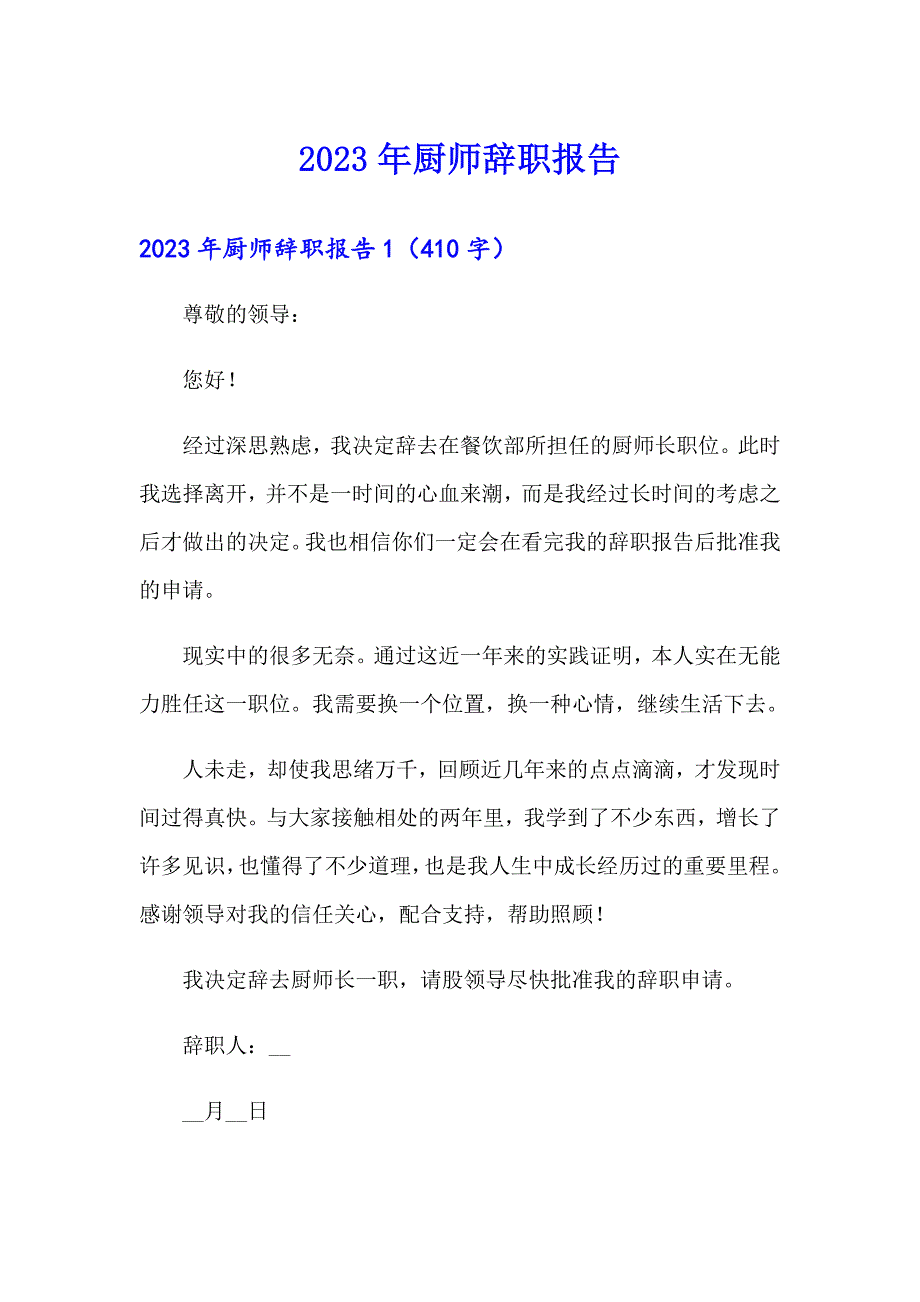 2023年厨师辞职报告

2023年厨师辞职报告1（410字）

尊敬的领导：

您好！

经过深思熟虑，我决定辞去在餐饮部所担任的厨师长职位。此时我选择离开，并不是一时间的心血来潮，而是我经过长时间的考虑之后才做出的决定。我也相信你们一定会在看完我的辞职报告后批准我的申请。

现实中的很多无奈。通过这近一年来的实践证明，本人实在无能力胜任这一职位。我需要换一个位置，换一种心情，继续生活下去。

人未走，却使我思绪万千，回顾近几年来的点点滴滴，才发现时间过得真快。与大家接触相处的两年里，我学到了不少东西，增长了许多见识，也懂得了不少道理，也是我人生中成长经历过的重要里程。感谢领导对我的信任关心，配合支持，帮助照顾！

我决定辞去厨师长一职，请股领导尽快批准我的辞职申请。

辞职人：__

__月__日